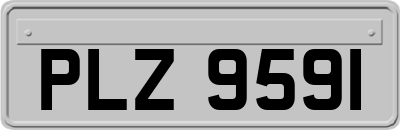 PLZ 9591